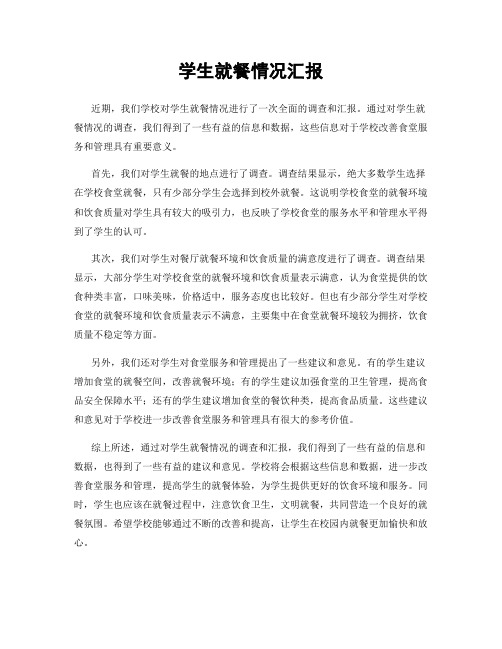 学生就餐情况汇报

近期，我们学校对学生就餐情况进行了一次全面的调查和汇报。通过对学生就餐情况的调查，我们得到了一些有益的信息和数据，这些信息对于学校改善食堂服务和管理具有重要意义。

首先，我们对学生就餐的地点进行了调查。调查结果显示，绝大多数学生选择在学校食堂就餐，只有少部分学生会选择到校外就餐。这说明学校食堂的就餐环境和饮食质量对学生具有较大的吸引力，也反映了学校食堂的服务水平和管理水平得到了学生的认可。

其次，我们对学生对餐厅就餐环境和饮食质量的满意度进行了调查。调查结果显示，大部分学生对学校食堂的就餐环境和饮食质量表示满意，认为食堂提供的饮食种类丰富，口味美味，价格适中，服务态度也比较好。但也有少部分学生对学校食堂的就餐环境和饮食质量表示不满意，主要集中在食堂就餐环境较为拥挤，饮食质量不稳定等方面。

另外，我们还对学生对食堂服务和管理提出了一些建议和意见。有的学生建议增加食堂的就餐空间，改善就餐环境；有的学生建议加强食堂的卫生管理，提高食品安全保障水平；还有的学生建议增加食堂的餐饮种类，提高食品质量。这些建议和意见对于学校进一步改善食堂服务和管理具有很大的参考价值。

综上所述，通过对学生就餐情况的调查和汇报，我们得到了一些有益的信息和数据，也得到了一些有益的建议和意见。学校将会根据这些信息和数据，进一步改善食堂服务和管理，提高学生的就餐体验，为学生提供更好的饮食环境和服务。同时，学生也应该在就餐过程中，注意饮食卫生，文明就餐，共同营造一个良好的就餐氛围。希望学校能够通过不断的改善和提高，让学生在校园内就餐更加愉快和放心。